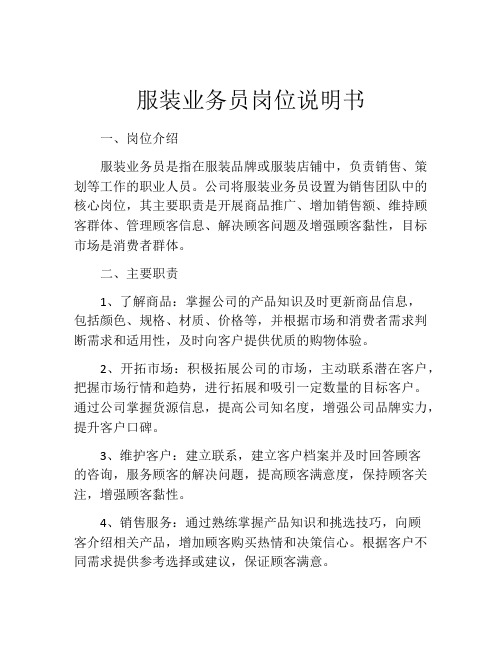 服装业务员岗位说明书

一、岗位介绍

服装业务员是指在服装品牌或服装店铺中，负责销售、策划等工作的职业人员。公司将服装业务员设置为销售团队中的核心岗位，其主要职责是开展商品推广、增加销售额、维持顾客群体、管理顾客信息、解决顾客问题及增强顾客黏性，目标市场是消费者群体。

二、主要职责

1、了解商品：掌握公司的产品知识及时更新商品信息，包括颜色、规格、材质、价格等，并根据市场和消费者需求判断需求和适用性，及时向客户提供优质的购物体验。

2、开拓市场：积极拓展公司的市场，主动联系潜在客户，把握市场行情和趋势，进行拓展和吸引一定数量的目标客户。通过公司掌握货源信息，提高公司知名度，增强公司品牌实力，提升客户口碑。

3、维护客户：建立联系，建立客户档案并及时回答顾客的咨询，服务顾客的解决问题，提高顾客满意度，保持顾客关注，增强顾客黏性。

4、销售服务：通过熟练掌握产品知识和挑选技巧，向顾客介绍相关产品，增加顾客购买热情和决策信心。根据客户不同需求提供参考选择或建议，保证顾客满意。